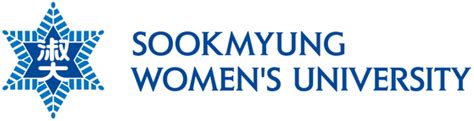 淑大

SOOKMYUNG
WOMEN'S UNIVERSITY